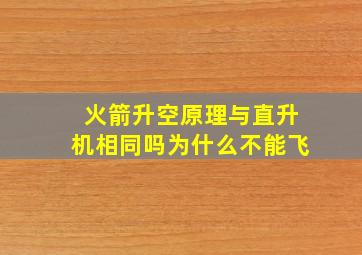 火箭升空原理与直升机相同吗为什么不能飞